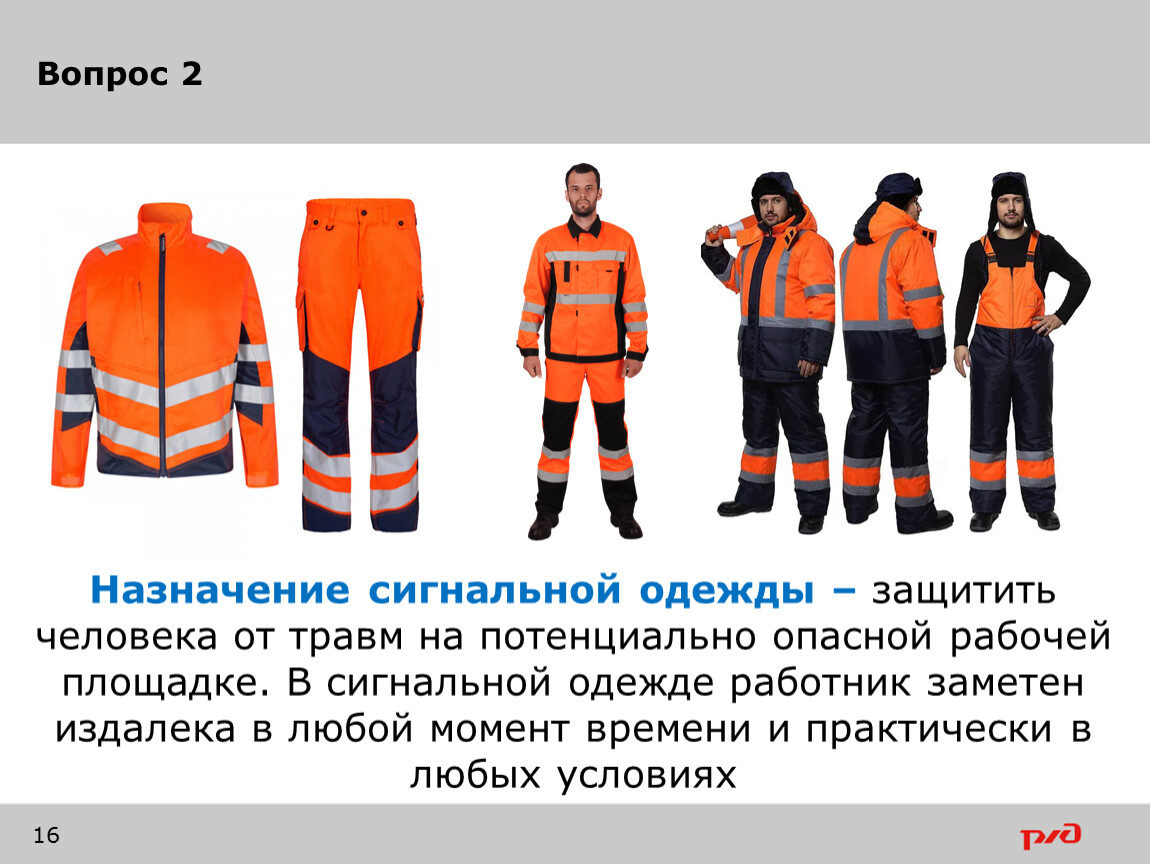 Вопрос 2

Назначение сигнальной одежды – защитить человека от травм на потенциально опасной рабочей площадке. В сигнальной одежде работник заметен издалека в любой момент времени и практически в любых условиях

16

РЖД